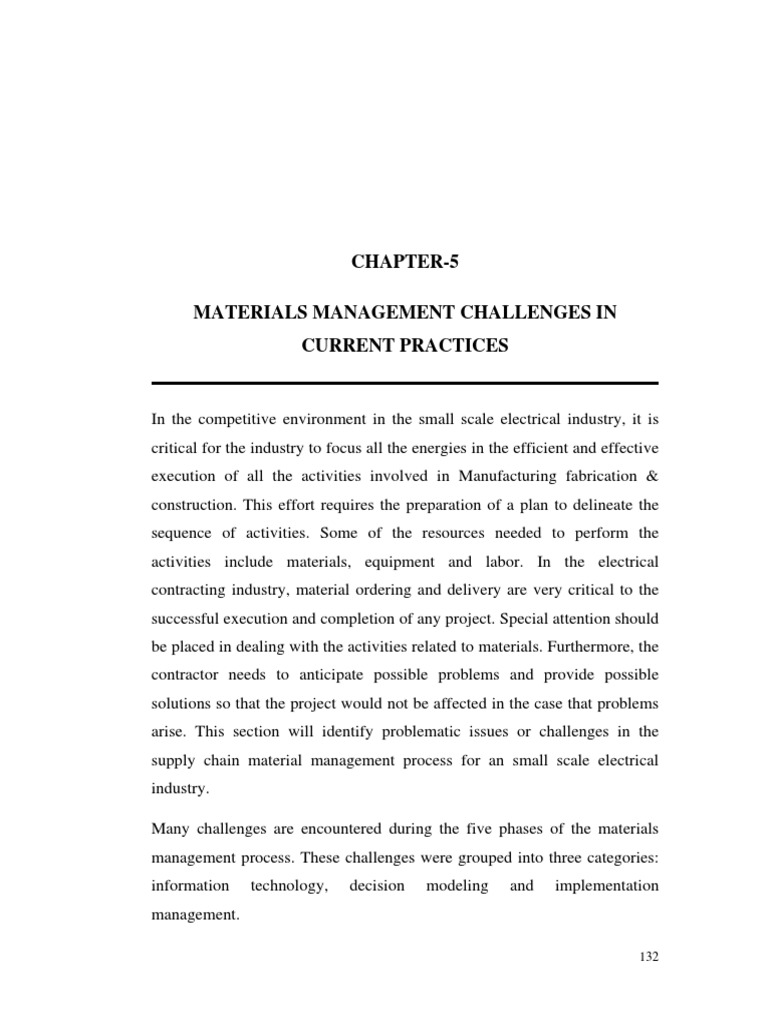 CHAPTER-5

MATERIALS MANAGEMENT CHALLENGES IN CURRENT PRACTICES

In the competitive environment in the small scale electrical industry, it is critical for the industry to focus all the energies in the efficient and effective execution of all the activities involved in Manufacturing fabrication & construction. This effort requires the preparation of a plan to delineate the sequence of activities. Some of the resources needed to perform the activities include materials, equipment and labor. In the electrical contracting industry, material ordering and delivery are very critical to the successful execution and completion of any project. Special attention should be placed in dealing with the activities related to materials. Furthermore, the contractor needs to anticipate possible problems and provide possible solutions so that the project would not be affected in the case that problems arise. This section will identify problematic issues or challenges in the supply chain material management process for an small scale electrical industry.

Many challenges are encountered during the five phases of the materials management process. These challenges were grouped into three categories: information technology, decision modeling and implementation management.

132